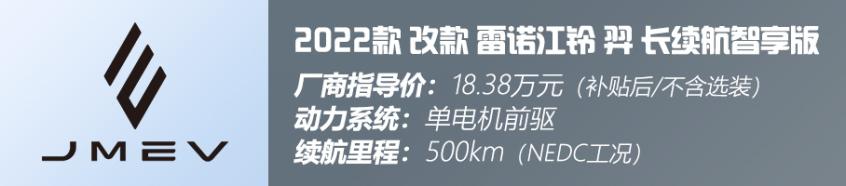 JMEV

2022款 改款 雷诺江铃 羿 长续航智享版

厂商指导价：18.38万元（补贴后/不含选装）

动力系统：单电机前驱

续航里程：500km（NEDC工况）